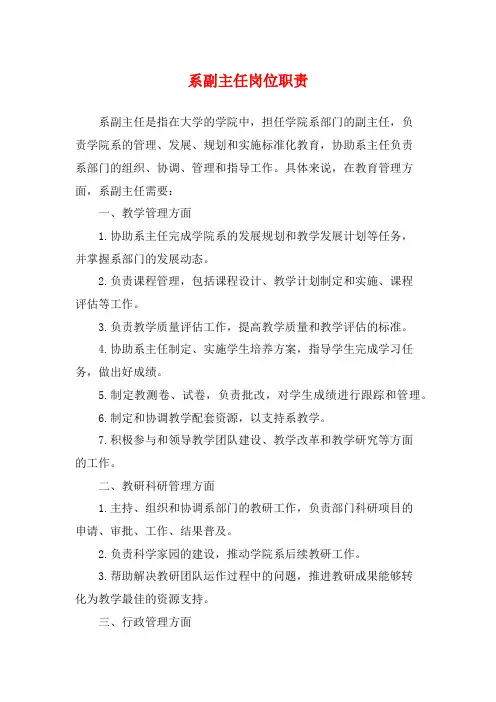 系副主任岗位职责

系副主任是指在大学的学院中，担任学院系部门的副主任，负责学院系的管理、发展、规划和实施标准化教育，协助系主任负责系部门的组织、协调、管理和指导工作。具体来说，在教育管理方面，系副主任需要：

一、教学管理方面

1.协助系主任完成学院系的发展规划和教学发展计划等任务，并掌握系部门的发展动态。

2.负责课程管理，包括课程设计、教学计划制定和实施、课程评估等工作。

3.负责教学质量评估工作，提高教学质量和教学评估的标准。

4.协助系主任制定、实施学生培养方案，指导学生完成学习任务，做出好成绩。

5.制定教测卷、试卷，负责批改，对学生成绩进行跟踪和管理。

6.制定和协调教学配套资源，以支持系教学。

7.积极参与和领导教学团队建设、教学改革和教学研究等方面的工作。

二、教研科研管理方面

1.主持、组织和协调系部门的教研工作，负责部门科研项目的申请、审批、工作、结果普及。

2.负责科学家园的建设，推动学院系后续教研工作。

3.帮助解决教研团队运作过程中的问题，推进教研成果能够转化为教学最佳的资源支持。

三、行政管理方面